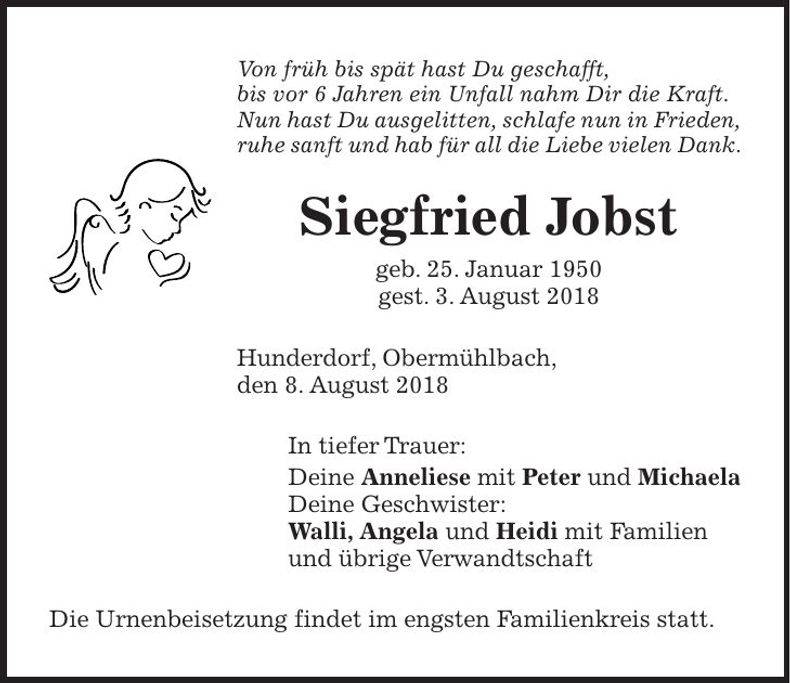 Von früh bis spät hast Du geschafft,
bis vor 6 Jahren ein Unfall nahm Dir die Kraft.
Nun hast Du ausgelitten, schlafe nun in Frieden,
ruhe sanft und hab für all die Liebe vielen Dank.

Siegfried Jobst

geb. 25. Januar 1950
gest. 3. August 2018

Hunderdorf, Obermühlbach,
den 8. August 2018

In tiefer Trauer:
Deine Anneliese mit Peter und Michaela
Deine Geschwister:
Walli, Angela und Heidi mit Familien
und übrige Verwandtschaft

Die Urnenbeisetzung findet im engsten Familienkreis statt.